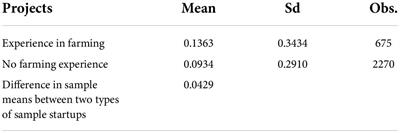 | Projects | Mean | Sd | Obs. |
|---|---|---|---|
| Experience in farming | 0.1363 | 0.3434 | 675 |
| No farming experience | 0.0934 | 0.2910 | 2270 |
| Difference in sample means between two types of sample startups | 0.0429 | | |